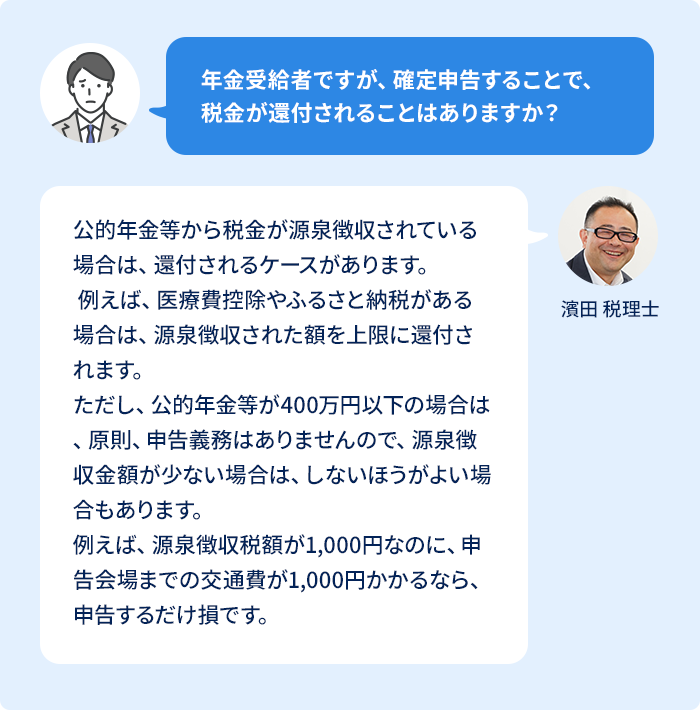 年金受給者ですが、確定申告することで、税金が還付されることはありますか？

公的年金等から税金が源泉徴収されている場合は、還付されるケースがあります。
例えば、医療費控除やふるさと納税がある場合は、源泉徴収された額を上限に還付されます。
ただし、公的年金等が400万円以下の場合は、原則、申告義務はありませんので、源泉徴収金額が少ない場合は、しないほうがよい場合もあります。
例えば、源泉徴収税額が1,000円なのに、申告会場までの交通費が1,000円かかるなら、申告するだけ損です。

濱田 税理士